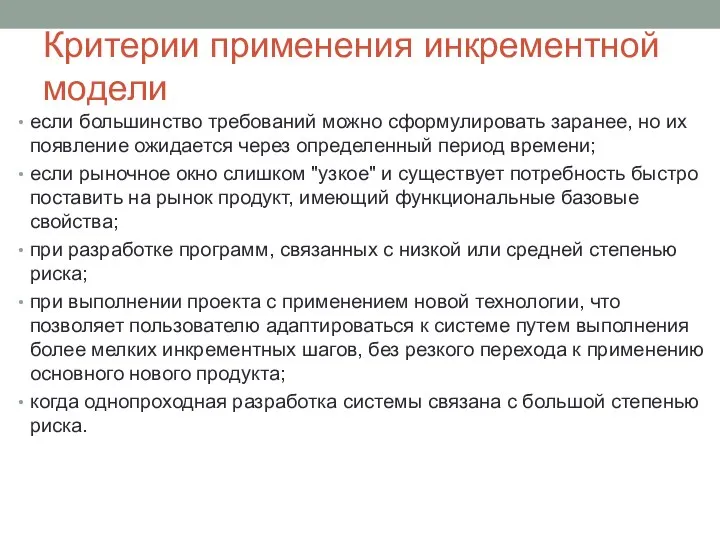 Критерии применения инкрементной модели

• если большинство требований можно сформулировать заранее, но их появление ожидается через определенный период времени;
• если рыночное окно слишком "узкое" и существует потребность быстро поставить на рынок продукт, имеющий функциональные базовые свойства;
• при разработке программ, связанных с низкой или средней степенью риска;
• при выполнении проекта с применением новой технологии, что позволяет пользователю адаптироваться к системе путем выполнения более мелких инкрементных шагов, без резкого перехода к применению основного нового продукта;
• когда однопроходная разработка системы связана с большой степенью риска.